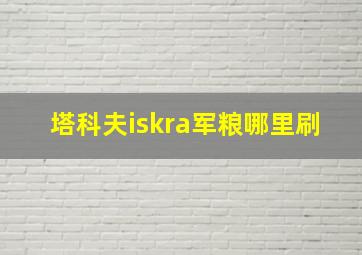 塔科夫iskra军粮哪里刷